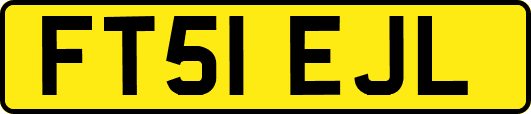 FT51 EJL